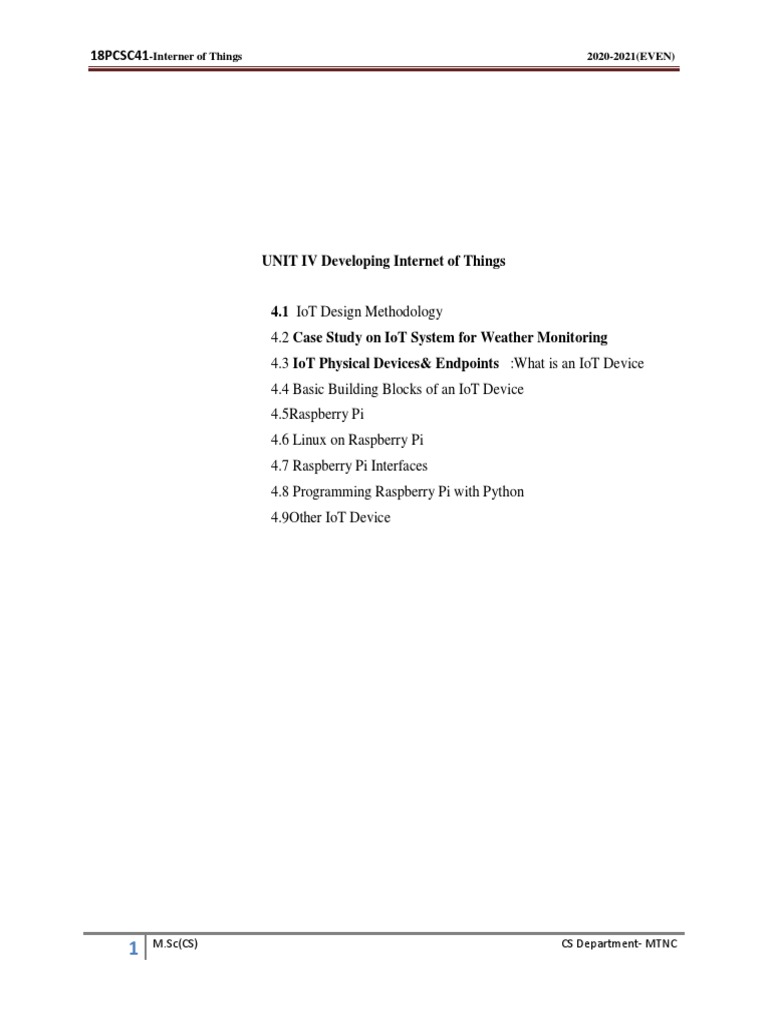 18PCSC41-Interner of Things 2020-2021(EVEN)

UNIT IV Developing Internet of Things

4.1 IoT Design Methodology
4.2 Case Study on IoT System for Weather Monitoring
4.3 IoT Physical Devices& Endpoints :What is an IoT Device
4.4 Basic Building Blocks of an IoT Device
4.5Raspberry Pi
4.6 Linux on Raspberry Pi
4.7 Raspberry Pi Interfaces
4.8 Programming Raspberry Pi with Python
4.9Other IoT Device

1 M.Sc(CS) CS Department- MTNC